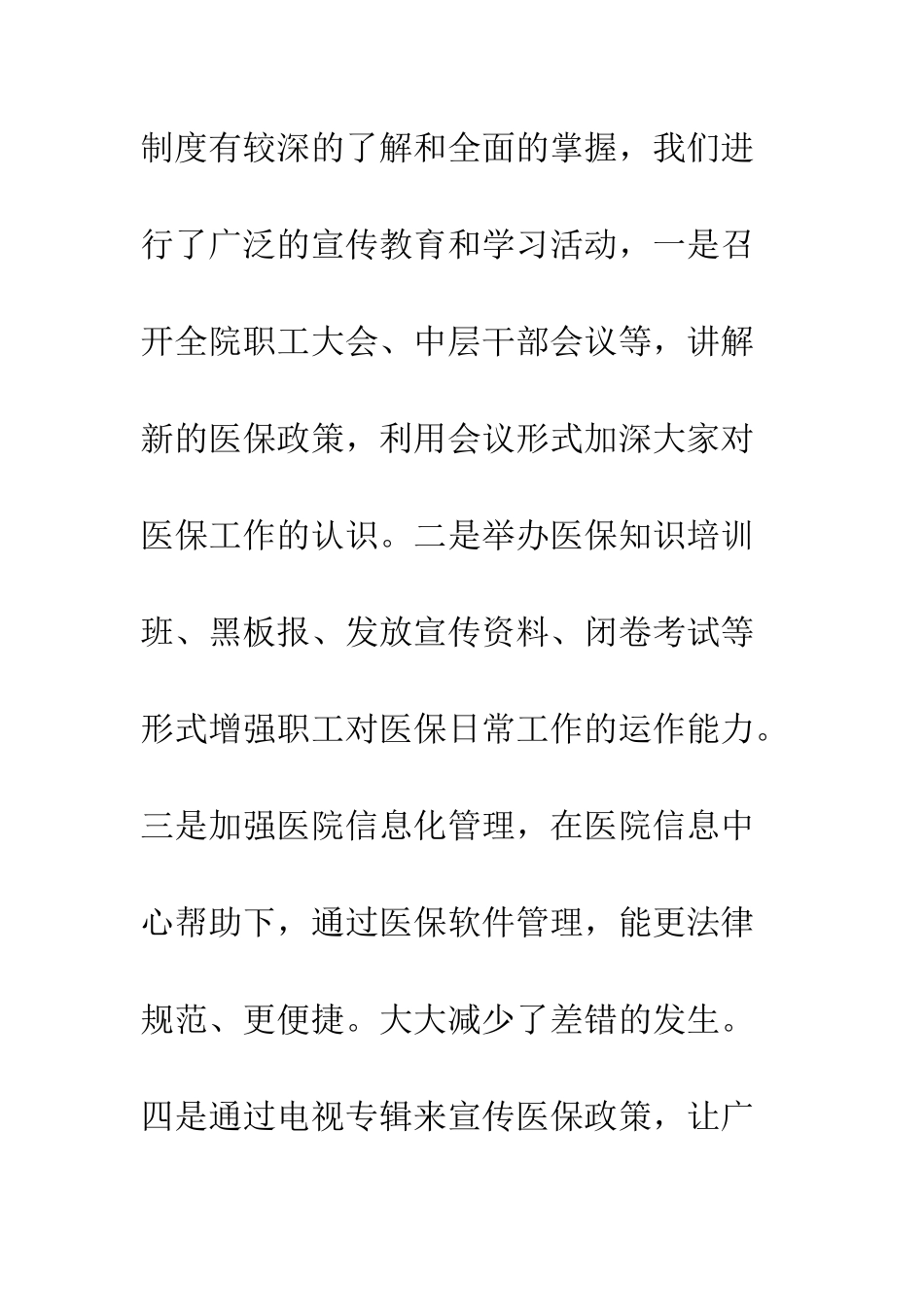 制度有较深的了解和全面的掌握，我们进行了广泛的宣传教育和学习活动，一是召开全院职工大会、中层干部会议等，讲解新的医保政策，利用会议形式加深大家对医保工作的认识。二是举办医保知识培训班、黑板报、发放宣传资料、闭卷考试等形式增强职工对医保日常工作的运作能力。三是加强医院信息化管理，在医院信息中心帮助下，通过医保软件管理，能更法律规范、更便捷。大大减少了差错的发生。四是通过电视专辑来宣传医保政策，让广